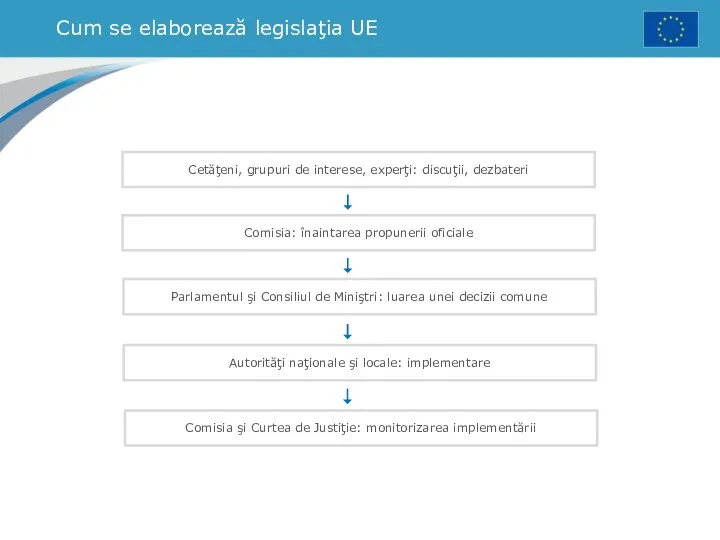 Cum se elaborează legislaţia UE

Cetăţeni, grupuri de interese, experţi: discuţii, dezbateri

Comisia: înaintarea propunerii oficiale

Parlamentul şi Consiliul de Miniştri: luarea unei decizii comune

Autorităţi naţionale şi locale: implementare

Comisia şi Curtea de Justiţie: monitorizarea implementării